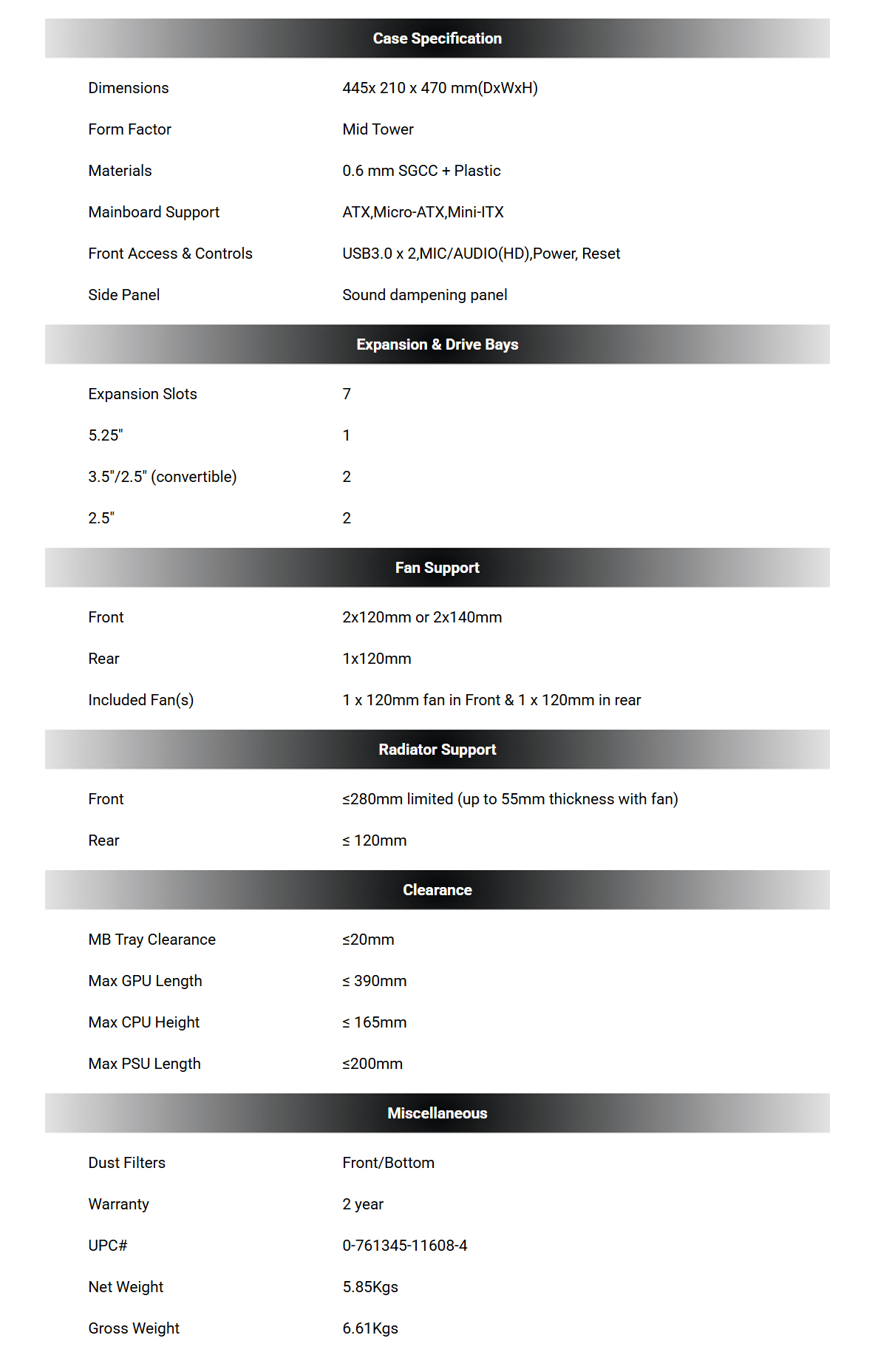 Case Specification

Dimensions
445x 210 x 470 mm(DxWxH)

Form Factor
Mid Tower

Materials
0.6 mm SGCC + Plastic

Mainboard Support
ATX,Micro-ATX,Mini-ITX

Front Access & Controls
USB3.0 x 2,MIC/AUDIO(HD),Power, Reset

Side Panel
Sound dampening panel

Expansion & Drive Bays

Expansion Slots
7

5.25"
1

3.5"/2.5" (convertible)
2

2.5"
2

Fan Support

Front
2x120mm or 2x140mm

Rear
1x120mm

Included Fan(s)
1 x 120mm fan in Front & 1 x 120mm in rear

Radiator Support

Front
≤280mm limited (up to 55mm thickness with fan)

Rear
≤ 120mm

Clearance

MB Tray Clearance
≤20mm

Max GPU Length
≤ 390mm

Max CPU Height
≤ 165mm

Max PSU Length
≤200mm

Miscellaneous

Dust Filters
Front/Bottom

Warranty
2 year

UPC#
0-761345-11608-4

Net Weight
5.85Kgs

Gross Weight
6.61Kgs